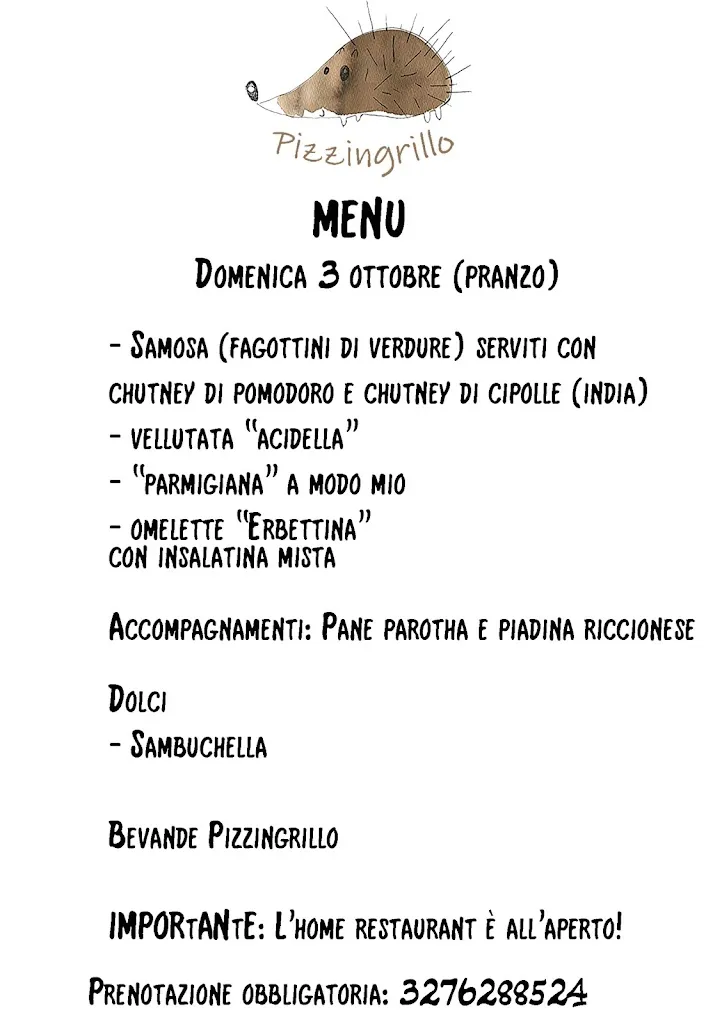 Pizzingrillo

MENU

Domenica 3 ottobre (pranzo)

- Samosa (fagottini di verdure) serviti con chutney di pomodoro e chutney di cipolle (india)
- vellutata "acidella"
- "parmigiana" a modo mio
- omelette "Erbettina"
con insalatina mista

Accompagnamenti: Pane parotha e piadina riccionese

Dolci
- Sambuchella

Bevande Pizzingrillo

IMPORtANtE: L'home restaurant è all'aperto!

Prenotazione obbligatoria: 3276288524